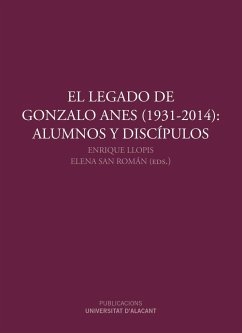 EL LEGADO DE
GONZALO ANES (1931-2014):
ALUMNOS Y DISCÍPULOS

ENRIQUE LLOPIS
ELENA SAN ROMÁN (EDS.)

PUBLICACIONS
UNIVERSITAT D'ALACANT